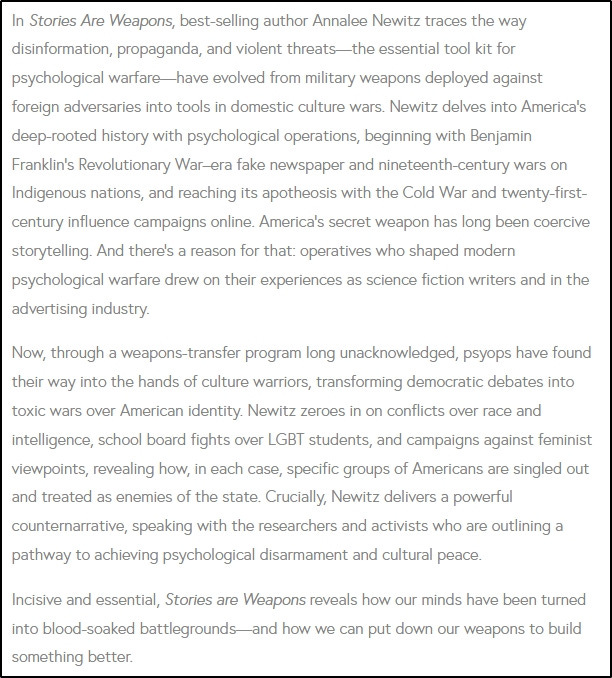 In Stories Are Weapons, best-selling author Annalee Newitz traces the way disinformation, propaganda, and violent threats—the essential tool kit for psychological warfare—have evolved from military weapons deployed against foreign adversaries into tools in domestic culture wars. Newitz delves into America's deep-rooted history with psychological operations, beginning with Benjamin Franklin's Revolutionary War–era fake newspaper and nineteenth-century wars on Indigenous nations, and reaching its apotheosis with the Cold War and twenty-first-century influence campaigns online. America's secret weapon has long been coercive storytelling. And there's a reason for that: operatives who shaped modern psychological warfare drew on their experiences as science fiction writers and in the advertising industry.

Now, through a weapons-transfer program long unacknowledged, psyops have found their way into the hands of culture warriors, transforming democratic debates into toxic wars over American identity. Newitz zeroes in on conflicts over race and intelligence, school board fights over LGBT students, and campaigns against feminist viewpoints, revealing how, in each case, specific groups of Americans are singled out and treated as enemies of the state. Crucially, Newitz delivers a powerful counternarrative, speaking with the researchers and activists who are outlining a pathway to achieving psychological disarmament and cultural peace.

Incisive and essential, Stories are Weapons reveals how our minds have been turned into blood-soaked battlegrounds—and how we can put down our weapons to build something better.